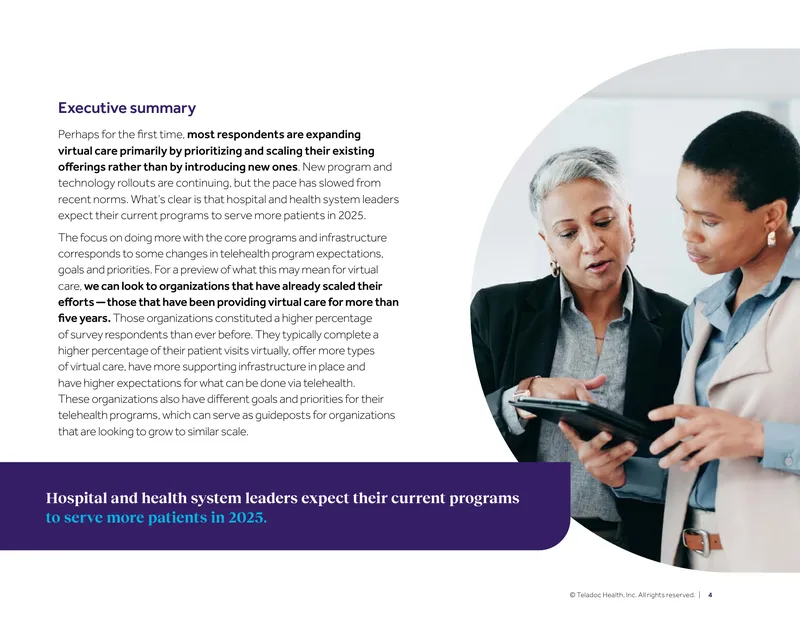 Executive summary

Perhaps for the first time, most respondents are expanding virtual care primarily by prioritizing and scaling their existing offerings rather than by introducing new ones. New program and technology rollouts are continuing, but the pace has slowed from recent norms. What's clear is that hospital and health system leaders expect their current programs to serve more patients in 2025.

The focus on doing more with the core programs and infrastructure corresponds to some changes in telehealth program expectations, goals and priorities. For a preview of what this may mean for virtual care, we can look to organizations that have already scaled their efforts — those that have been providing virtual care for more than five years. Those organizations constituted a higher percentage of survey respondents than ever before. They typically complete a higher percentage of their patient visits virtually, offer more types of virtual care, have more supporting infrastructure in place and have higher expectations for what can be done via telehealth. These organizations also have different goals and priorities for their telehealth programs, which can serve as guideposts for organizations that are looking to grow to similar scale.

Hospital and health system leaders expect their current programs to serve more patients in 2025.

© Teladoc Health, Inc. All rights reserved. | 4